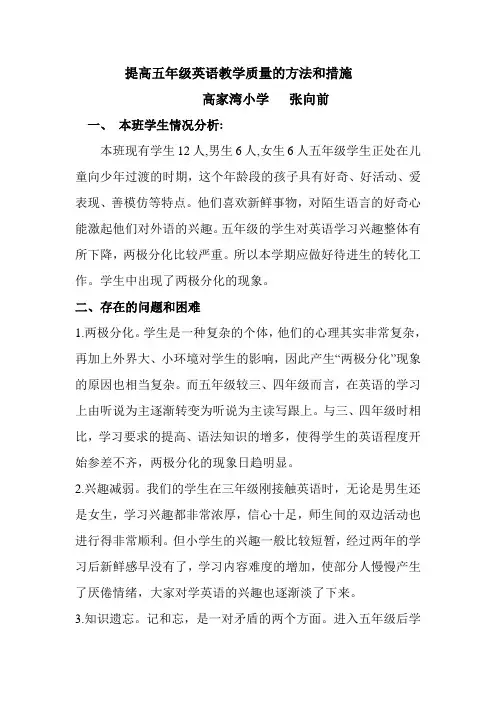 提高五年级英语教学质量的方法和措施

高家湾小学　　张向前

一、　本班学生情况分析:

本班现有学生 12 人,男生 6 人,女生 6 人五年级学生正处在儿童向少年过渡的时期，这个年龄段的孩子具有好奇、好活动、爱表现、善模仿等特点。他们喜欢新鲜事物，对陌生语言的好奇心能激起他们对外语的兴趣。五年级的学生对英语学习兴趣整体有所下降，两极分化比较严重。所以本学期应做好待进生的转化工作。学生中出现了两极分化的现象。

二、存在的问题和困难

1.两极分化。学生是一种复杂的个体，他们的心理其实非常复杂，再加上外界大、小环境对学生的影响，因此产生“两极分化”现象的原因也相当复杂。而五年级较三、四年级而言，在英语的学习上由听说为主逐渐转变为听说为主读写跟上。与三、四年级时相比，学习要求的提高、语法知识的增多，使得学生的英语程度开始参差不齐，两极分化的现象日趋明显。

2.兴趣减弱。我们的学生在三年级刚接触英语时，无论是男生还是女生，学习兴趣都非常浓厚，信心十足，师生间的双边活动也进行得非常顺利。但小学生的兴趣一般比较短暂，经过两年的学习后新鲜感早没有了，学习内容难度的增加，使部分人慢慢产生了厌倦情绪，大家对学英语的兴趣也逐渐淡了下来。

3.知识遗忘。记和忘，是一对矛盾的两个方面。进入五年级后学